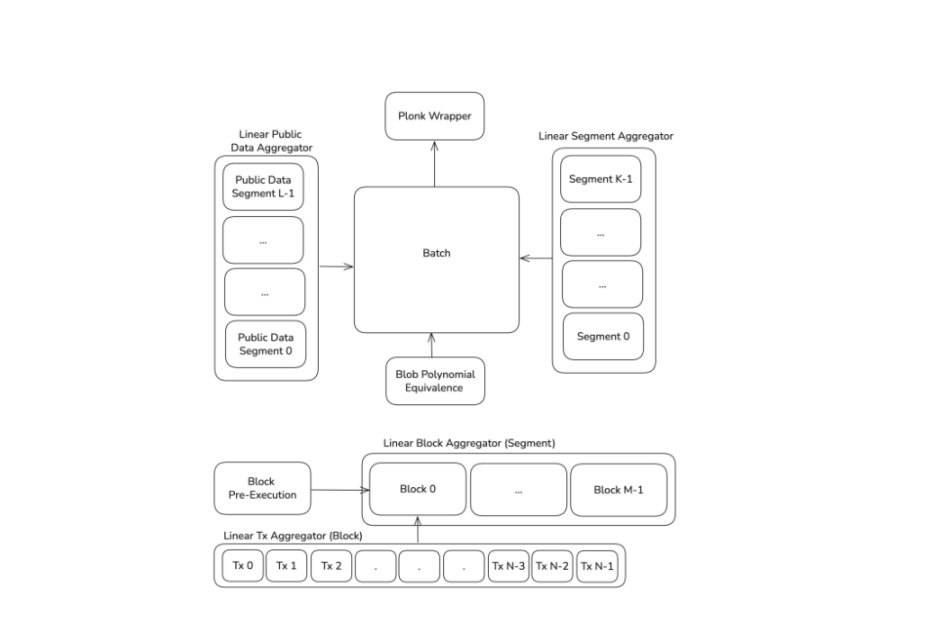 Plonk Wrapper

Linear Public Data Aggregator

Public Data Segment L-1

...

...

Public Data Segment 0

Batch

Linear Segment Aggregator

Segment K-1

...

...

Segment 0

Blob Polynomial Equivalence

Linear Block Aggregator (Segment)

Block Pre-Execution

Block 0

...

Block M-1

Linear Tx Aggregator (Block)

Tx 0

Tx 1

Tx 2

.

.

.

Tx N-3

Tx N-2

Tx N-1